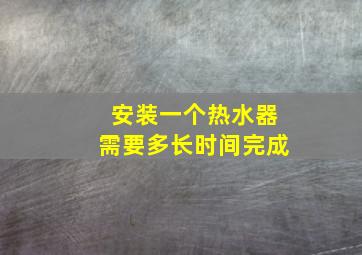 安装一个热水器
需要多长时间完成